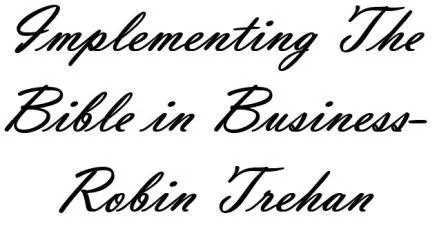 Implementing The Bible in Business- Robin Trehan